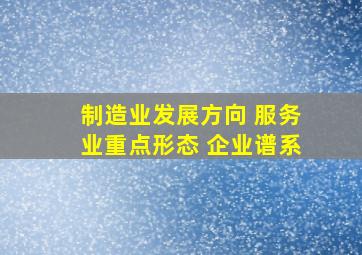 制造业发展方向 服务业重点形态 企业谱系